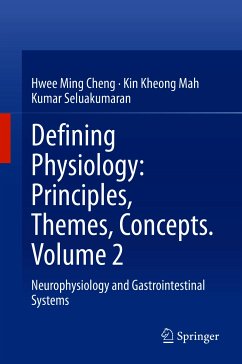 Hwee Ming Cheng · Kin Kheong Mah
Kumar Seluakumaran

Defining Physiology: Principles, Themes, Concepts. Volume 2

Neurophysiology and Gastrointestinal Systems

Springer